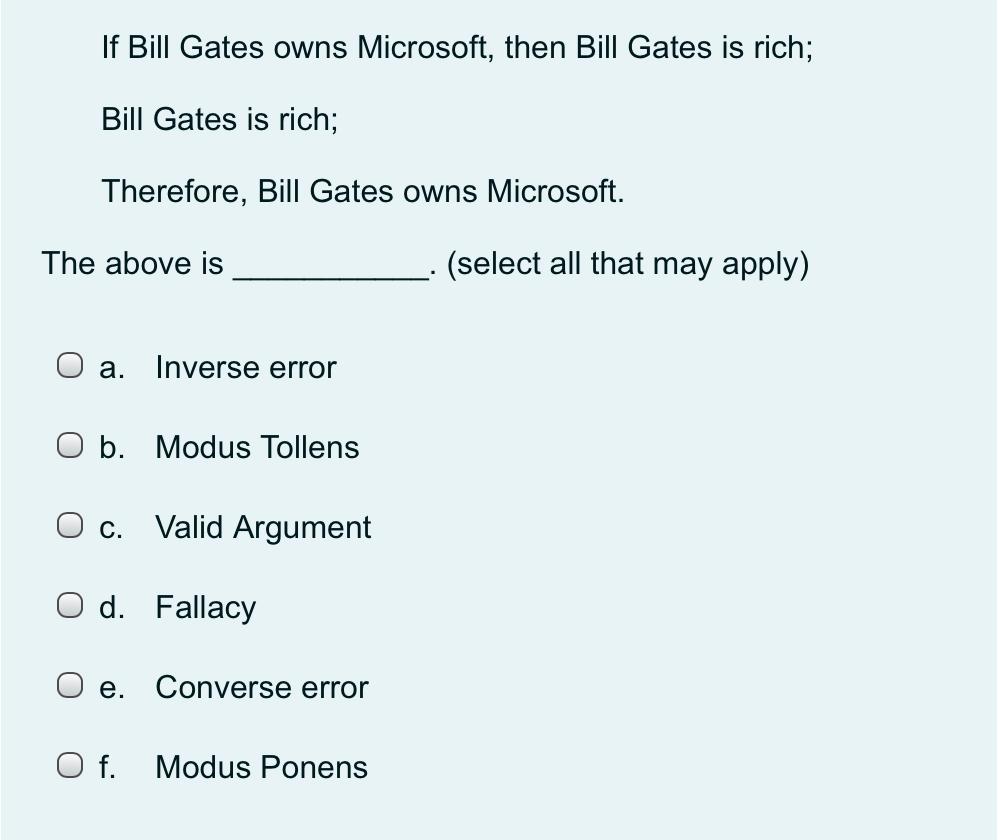 If Bill Gates owns Microsoft, then Bill Gates is rich;

Bill Gates is rich;

Therefore, Bill Gates owns Microsoft.

The above is ___________. (select all that may apply)

a. Inverse error

b. Modus Tollens

c. Valid Argument

d. Fallacy

e. Converse error

f. Modus Ponens